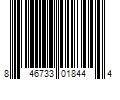 8 46733 01844 4